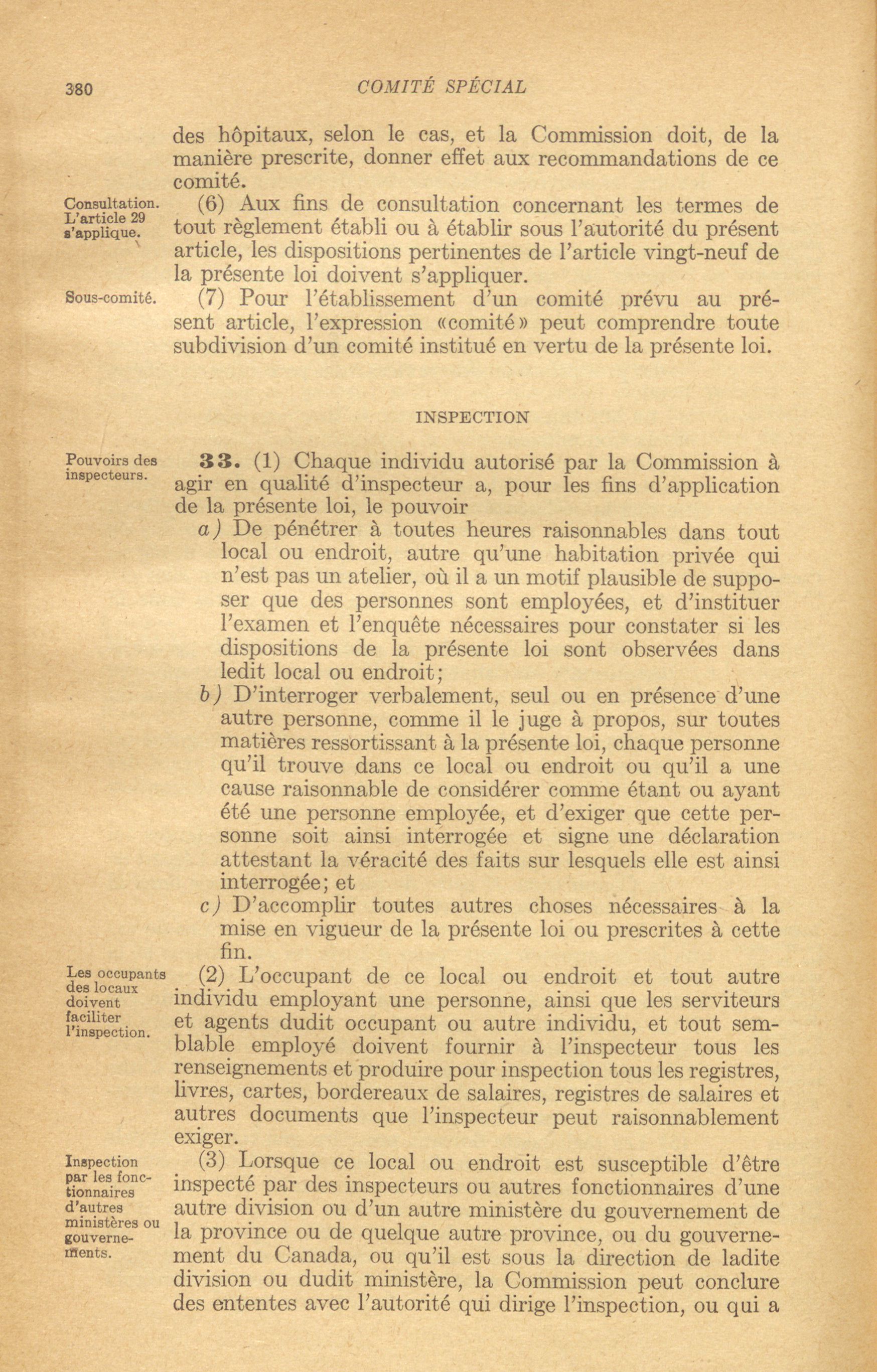 380 COMITÉ SPÉCIAL

des hôpitaux, selon le cas, et la Commission doit, de la manière prescrite, donner effet aux recommandations de ce comité.

Consultation. L'article 29 s'applique.

(6) Aux fins de consultation concernant les termes de tout règlement établi ou à établir sous l'autorité du présent article, les dispositions pertinentes de l'article vingt-neuf de la présente loi doivent s'appliquer.

Sous-comité.

(7) Pour l'établissement d'un comité prévu au présent article, l'expression «comité» peut comprendre toute subdivision d'un comité institué en vertu de la présente loi.

INSPECTION

Pouvoirs des inspecteurs.

33. (1) Chaque individu autorisé par la Commission à agir en qualité d'inspecteur a, pour les fins d'application de la présente loi, le pouvoir

a) De pénétrer à toutes heures raisonnables dans tout local ou endroit, autre qu'une habitation privée qui n'est pas un atelier, où il a un motif plausible de supposer que des personnes sont employées, et d'instituer l'examen et l'enquête nécessaires pour constater si les dispositions de la présente loi sont observées dans ledit local ou endroit;

b) D'interroger verbalement, seul ou en présence d'une autre personne, comme il le juge à propos, sur toutes matières ressortissant à la présente loi, chaque personne qu'il trouve dans ce local ou endroit ou qu'il a une cause raisonnable de considérer comme étant ou ayant été une personne employée, et d'exiger que cette personne soit ainsi interrogée et signe une déclaration attestant la véracité des faits sur lesquels elle est ainsi interrogée; et

c) D'accomplir toutes autres choses nécessaires à la mise en vigueur de la présente loi ou prescrites à cette fin.

Les occupants des locaux doivent faciliter l'inspection.

(2) L'occupant de ce local ou endroit et tout autre individu employant une personne, ainsi que les serviteurs et agents dudit occupant ou autre individu, et tout semblable employé doivent fournir à l'inspecteur tous les renseignements et produire pour inspection tous les registres, livres, cartes, bordereaux de salaires, registres de salaires et autres documents que l'inspecteur peut raisonnablement exiger.

Inspection par les fonctionnaires d'autres ministères ou gouvernements.

(3) Lorsque ce local ou endroit est susceptible d'être inspecté par des inspecteurs ou autres fonctionnaires d'une autre division ou d'un autre ministère du gouvernement de la province ou de quelque autre province, ou du gouvernement du Canada, ou qu'il est sous la direction de ladite division ou dudit ministère, la Commission peut conclure des ententes avec l'autorité qui dirige l'inspection, ou qui a